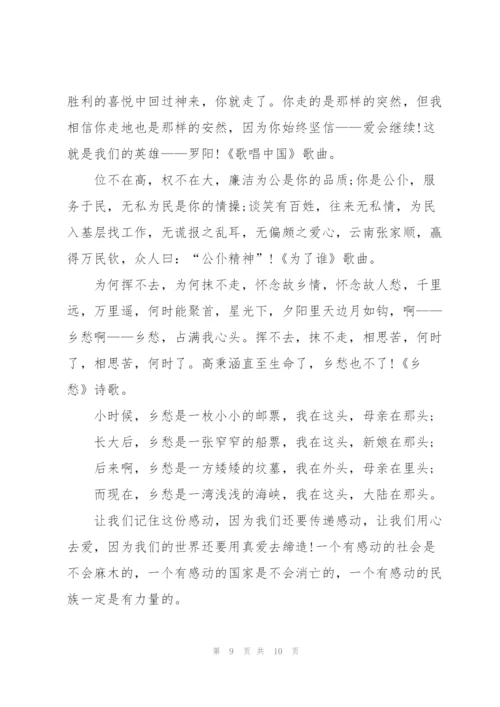 胜利的喜悦中回过神来，你就走了。你走的是那样的突然，但我相信你走地也是那样的安然，因为你始终坚信——爱会继续!这就是我们的英雄——罗阳!《歌唱中国》歌曲。

位不在高，权不在大，廉洁为公是你的品质;你是公仆，服务于民，无私为民是你的情操;谈笑有百姓，往来无私情，为民入基层找工作，无谎报之乱耳，无偏颇之爱心，云南张家顺，赢得万民钦，众人曰：“公仆精神”!《为了谁》歌曲。

为何挥不去，为何抹不走，怀念故乡情，怀念故人愁，千里远，万里遥，何时能聚首，星光下，夕阳里天边月如钩，啊——乡愁啊——乡愁，占满我心头。挥不去，抹不走，相思苦，何时了，相思苦，何时了。高秉涵直至生命了，乡愁也不了!《乡愁》诗歌。

小时候，乡愁是一枚小小的邮票，我在这头，母亲在那头;

长大后，乡愁是一张窄窄的船票，我在这头，新娘在那头;

后来啊，乡愁是一方矮矮的坟墓，我在外头，母亲在里头;

而现在，乡愁是一湾浅浅的海峡，我在这头，大陆在那头。

让我们记住这份感动，因为我们还要传递感动，让我们用心去爱，因为我们的世界还要用真爱去缔造!一个有感动的社会是不会麻木的，一个有感动的国家是不会消亡的，一个有感动的民族一定是有力量的。

第 9 页 共 10 页